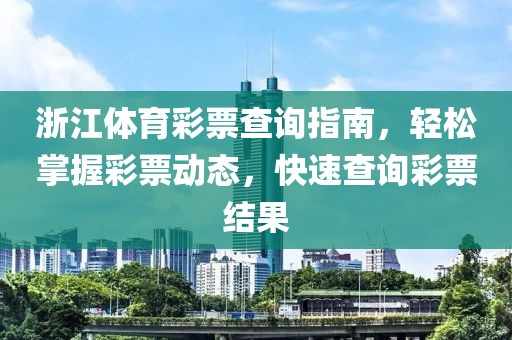 浙江体育彩票查询指南，轻松掌握彩票动态，快速查询彩票结果